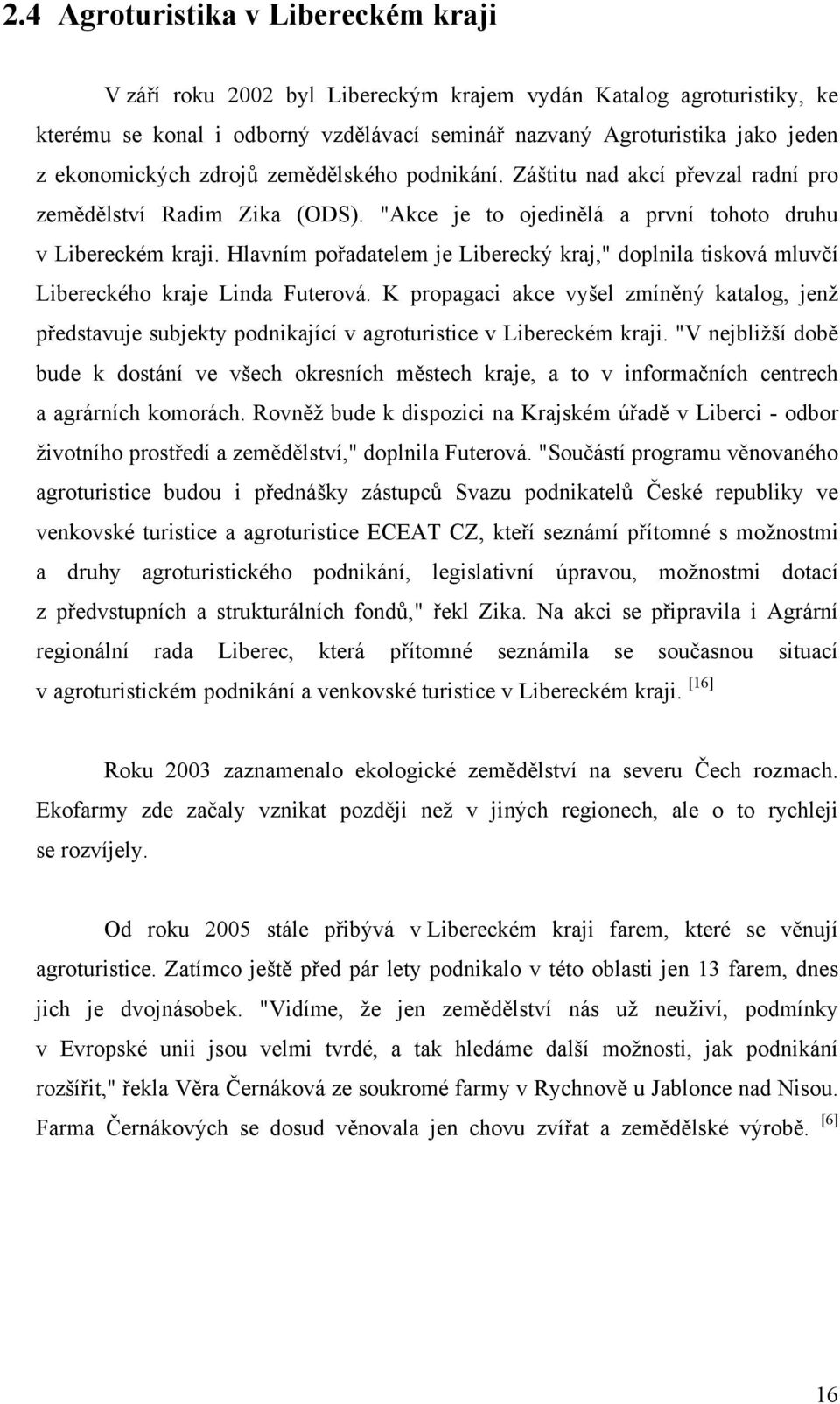 2.4 Agroturistika v Libereckém kraji

V září roku 2002 byl Libereckým krajem vydán Katalog agroturistiky, ke kterému se konal i odborný vzdělávací seminář nazvaný Agroturistika jako jeden z ekonomických zdrojů zemědělského podnikání. Záštitu nad akcí převzal radní pro zemědělství Radim Zika (ODS). "Akce je to ojedinělá a první tohoto druhu v Libereckém kraji. Hlavním pořadatelem je Liberecký kraj," doplnila tisková mluvčí Libereckého kraje Linda Futerová. K propagaci akce vyšel zmíněný katalog, jenž představuje subjekty podnikající v agroturistice v Libereckém kraji. "V nejbližší době bude k dostání ve všech okresních městech kraje, a to v informačních centrech a agrárních komorách. Rovněž bude k dispozici na Krajském úřadě v Liberci - odbor životního prostředí a zemědělství," doplnila Futerová. "Součástí programu věnovaného agroturistice budou i přednášky zástupců Svazu podnikatelů České republiky ve venkovské turistice a agroturistice ECEAT CZ, kteří seznámí přítomné s možnostmi a druhy agroturistického podnikání, legislativní úpravou, možnostmi dotací z předvstupních a strukturálních fondů," řekl Zika. Na akci se připravila i Agrární regionální rada Liberec, která přítomné seznámila se současnou situací v agroturistickém podnikání a venkovské turistice v Libereckém kraji. [16]

Roku 2003 zaznamenalo ekologické zemědělství na severu Čech rozmach. Ekofarmy zde začaly vznikat později než v jiných regionech, ale o to rychleji se rozvíjely.

Od roku 2005 stále přibývá v Libereckém kraji farem, které se věnují agroturistice. Zatímco ještě před pár lety podnikalo v této oblasti jen 13 farem, dnes jich je dvojnásobek. "Vidíme, že jen zemědělství nás už neuživí, podmínky v Evropské unii jsou velmi tvrdé, a tak hledáme další možnosti, jak podnikání rozšířit," řekla Věra Černáková ze soukromé farmy v Rychnově u Jablonce nad Nisou. Farma Černákových se dosud věnovala jen chovu zvířat a zemědělské výrobě. [6]

16